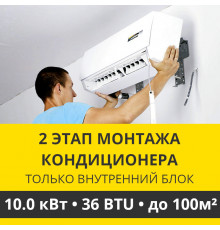 2 ЭТАП МОНТАЖА КОНДИЦИОНЕРА
ТОЛЬКО ВНУТРЕННИЙ БЛОК

10.0 кВт • 36 BTU • до 100м²